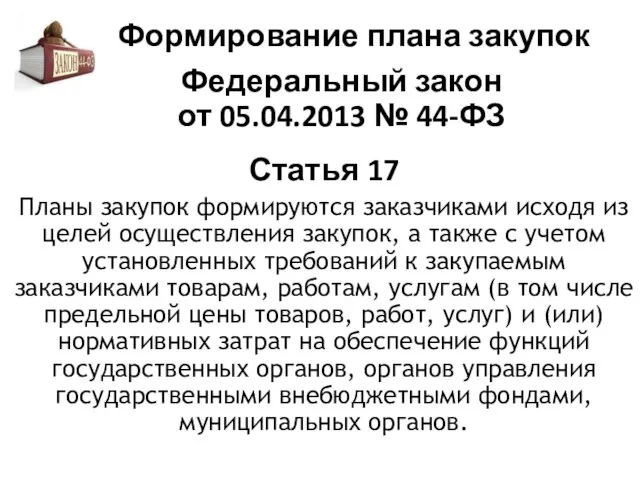 ЗАКОН 44-ФЗ

Формирование плана закупок

Федеральный закон от 05.04.2013 № 44-ФЗ

Статья 17

Планы закупок формируются заказчиками исходя из целей осуществления закупок, а также с учетом установленных требований к закупаемым заказчиками товарам, работам, услугам (в том числе предельной цены товаров, работ, услуг) и (или) нормативных затрат на обеспечение функций государственных органов, органов управления государственными внебюджетными фондами, муниципальных органов.